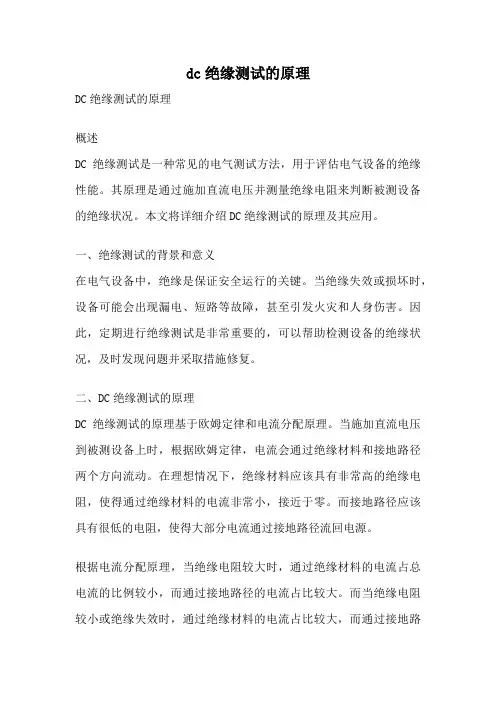 dc 绝缘测试的原理

DC 绝缘测试的原理

概述

DC 绝缘测试是一种常见的电气测试方法，用于评估电气设备的绝缘性能。其原理是通过施加直流电压并测量绝缘电阻来判断被测设备的绝缘状况。本文将详细介绍 DC 绝缘测试的原理及其应用。

一、绝缘测试的背景和意义

在电气设备中，绝缘是保证安全运行的关键。当绝缘失效或损坏时，设备可能会出现漏电、短路等故障，甚至引发火灾和人身伤害。因此，定期进行绝缘测试是非常重要的，可以帮助检测设备的绝缘状况，及时发现问题并采取措施修复。

二、DC 绝缘测试的原理

DC 绝缘测试的原理基于欧姆定律和电流分配原理。当施加直流电压到被测设备上时，根据欧姆定律，电流会通过绝缘材料和接地路径两个方向流动。在理想情况下，绝缘材料应该具有非常高的绝缘电阻，使得通过绝缘材料的电流非常小，接近于零。而接地路径应该具有很低的电阻，使得大部分电流通过接地路径流回电源。

根据电流分配原理，当绝缘电阻较大时，通过绝缘材料的电流占总电流的比例较小，而通过接地路径的电流占比较大。而当绝缘电阻较小或绝缘失效时，通过绝缘材料的电流占比较大，而通过接地路